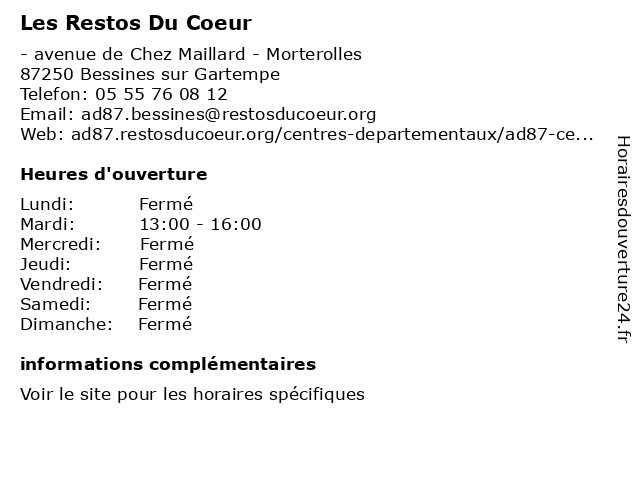 Les Restos Du Coeur

- avenue de Chez Maillard - Morterolles
87250 Bessines sur Gartempe
Telefon: 05 55 76 08 12
Email: ad87.bessines@restosducoeur.org
Web: ad87.restosducoeur.org/centres-departementaux/ad87-ce...

Heures d'ouverture

| Lundi: | Fermé |
|---|---|
| Mardi: | 13:00 - 16:00 |
| Mercredi: | Fermé |
| Jeudi: | Fermé |
| Vendredi: | Fermé |
| Samedi: | Fermé |
| Dimanche: | Fermé |

informations complémentaires

Voir le site pour les horaires spécifiques

Horairesdouverture24.fr